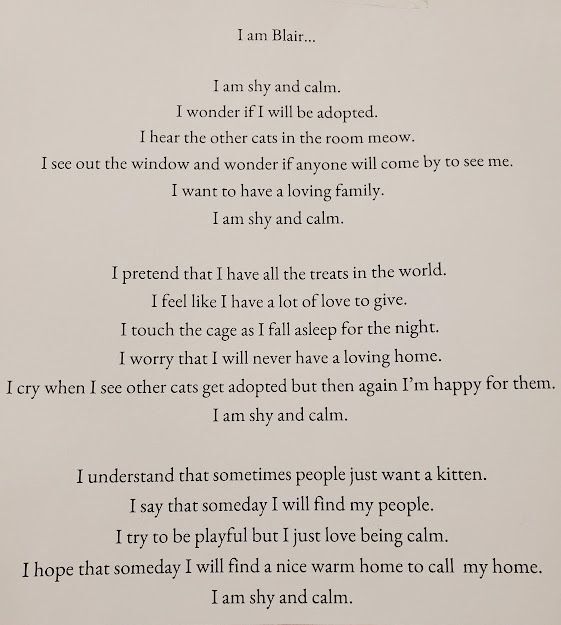 I am Blair...

I am shy and calm.
I wonder if I will be adopted.
I hear the other cats in the room meow.
I see out the window and wonder if anyone will come by to see me.
I want to have a loving family.
I am shy and calm.

I pretend that I have all the treats in the world.
I feel like I have a lot of love to give.
I touch the cage as I fall asleep for the night.
I worry that I will never have a loving home.
I cry when I see other cats get adopted but then again I'm happy for them.
I am shy and calm.

I understand that sometimes people just want a kitten.
I say that someday I will find my people.
I try to be playful but I just love being calm.
I hope that someday I will find a nice warm home to call my home.
I am shy and calm.